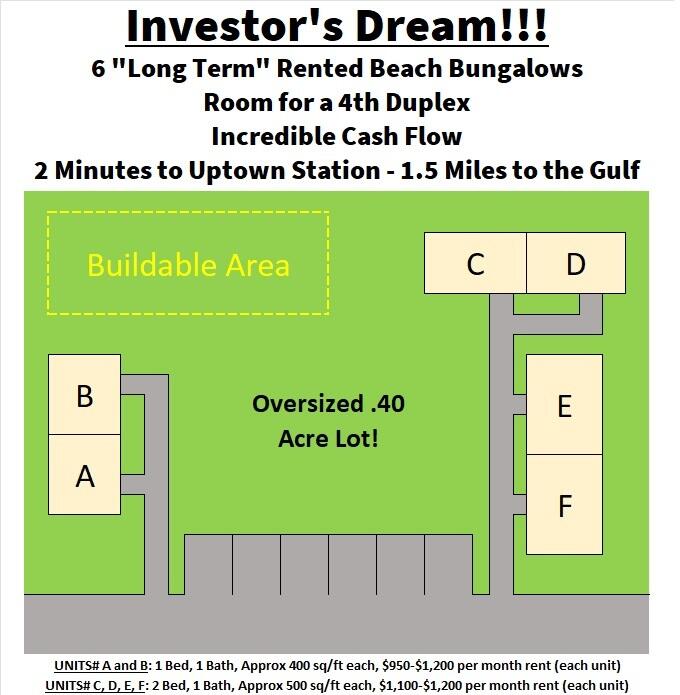 Investor's Dream!!!
6 "Long Term" Rented Beach Bungalows
Room for a 4th Duplex
Incredible Cash Flow
2 Minutes to Uptown Station - 1.5 Miles to the Gulf

Buildable Area

C
D

B
A

Oversized .40 Acre Lot!

E
F

UNITS# A and B: 1 Bed, 1 Bath, Approx 400 sq/ft each, $950-$1,200 per month rent (each unit)
UNITS# C, D, E, F: 2 Bed, 1 Bath, Approx 500 sq/ft each, $1,100-$1,200 per month rent (each unit)